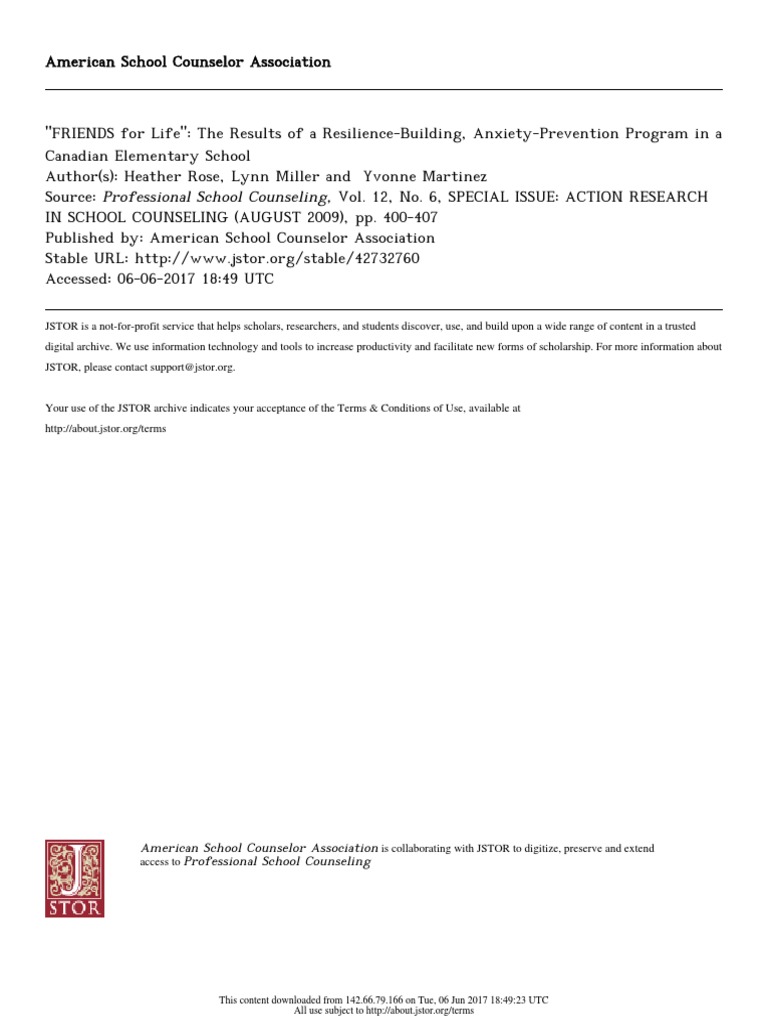 American School Counselor Association

"FRIENDS for Life": The Results of a Resilience-Building, Anxiety-Prevention Program in a Canadian Elementary School
Author(s): Heather Rose, Lynn Miller and Yvonne Martinez
Source: Professional School Counseling, Vol. 12, No. 6, SPECIAL ISSUE: ACTION RESEARCH IN SCHOOL COUNSELING (AUGUST 2009), pp. 400-407
Published by: American School Counselor Association
Stable URL: http://www.jstor.org/stable/42732760
Accessed: 06-06-2017 18:49 UTC

JSTOR is a not-for-profit service that helps scholars, researchers, and students discover, use, and build upon a wide range of content in a trusted digital archive. We use information technology and tools to increase productivity and facilitate new forms of scholarship. For more information about JSTOR, please contact support@jstor.org.

Your use of the JSTOR archive indicates your acceptance of the Terms & Conditions of Use, available at http://about.jstor.org/terms

JSTOR

American School Counselor Association is collaborating with JSTOR to digitize, preserve and extend access to Professional School Counseling

This content downloaded from 142.66.79.166 on Tue, 06 Jun 2017 18:49:23 UTC
All use subject to http://about.jstor.org/terms